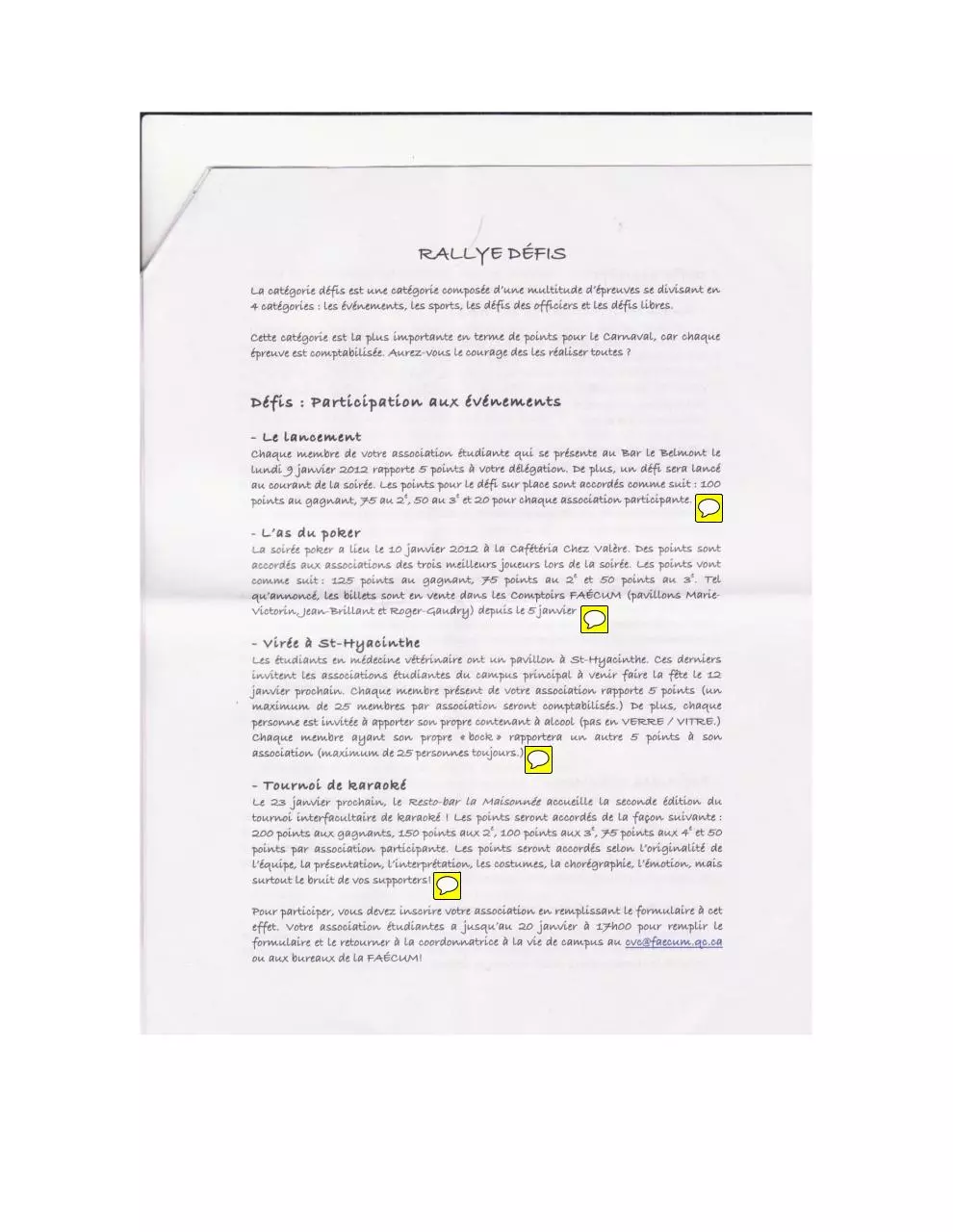 RALLYE DÉFIS

La catégorie défis est une catégorie composée d'une multitude d'épreuves se divisant en 4 catégories : les événements, les sports, les défis des officiers et les défis libres.

Cette catégorie est la plus importante en terme de points pour le Carnaval, car chaque épreuve est comptabilisée. Aurez-vous le courage des les réaliser toutes ?

Défis : Participation aux événements

- Le lancement
Chaque membre de votre association étudiante qui se présente au Bar le Belmont le lundi 9 janvier 2012 rapporte 5 points à votre délégation. De plus, un défi sera lancé au courant de la soirée. Les points pour le défi sur place sont accordés comme suit : 100 points au gagnant, 75 au $2^e$, 50 au $3^e$ et 20 pour chaque association participante.

- L'as du poker
La soirée poker a lieu le 10 janvier 2012 à la Cafétéria Chez Valère. Des points sont accordés aux associations des trois meilleurs joueurs lors de la soirée. Les points vont comme suit : 125 points au gagnant, 75 points au $2^e$ et 50 points au $3^e$. Tel qu'annoncé, les billets sont en vente dans les Comptoirs FAÉCUM (pavillons Marie-Victorin, Jean-Brillant et Roger-Gaudry) depuis le 5 janvier

- Virée à St-Hyacinthe
Les étudiants en médecine vétérinaire ont un pavillon à St-Hyacinthe. Ces derniers invitent les associations étudiantes du campus principal à venir faire la fête le 12 janvier prochain. Chaque membre présent de votre association rapporte 5 points (un maximum de 25 membres par association seront comptabilisés.) De plus, chaque personne est invitée à apporter son propre contenant à alcool (pas en VERRE / VITRE.) Chaque membre ayant son propre « bock » rapportera un autre 5 points à son association (maximum de 25 personnes toujours.)

- Tournoi de karaoké
Le 23 janvier prochain, le Resto-bar la Maisonnée accueille la seconde édition du tournoi interfacultaire de karaoké ! Les points seront accordés de la façon suivante : 200 points aux gagnants, 150 points aux $2^e$, 100 points aux $3^e$, 75 points aux $4^e$ et 50 points par association participante. Les points seront accordés selon l'originalité de l'équipe, la présentation, l'interprétation, les costumes, la chorégraphie, l'émotion, mais surtout le bruit de vos supporters!

Pour participer, vous devez inscrire votre association en remplissant le formulaire à cet effet. Votre association étudiantes a jusqu'au 20 janvier à 17h00 pour remplir le formulaire et le retourner à la coordonnatrice à la vie de campus au cvc@faecum.qc.ca ou aux bureaux de la FAÉCUM!